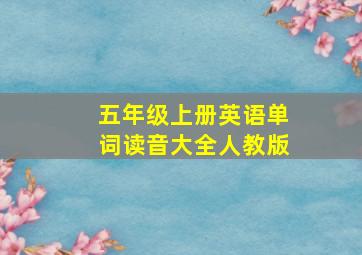 五年级上册英语单词读音大全人教版